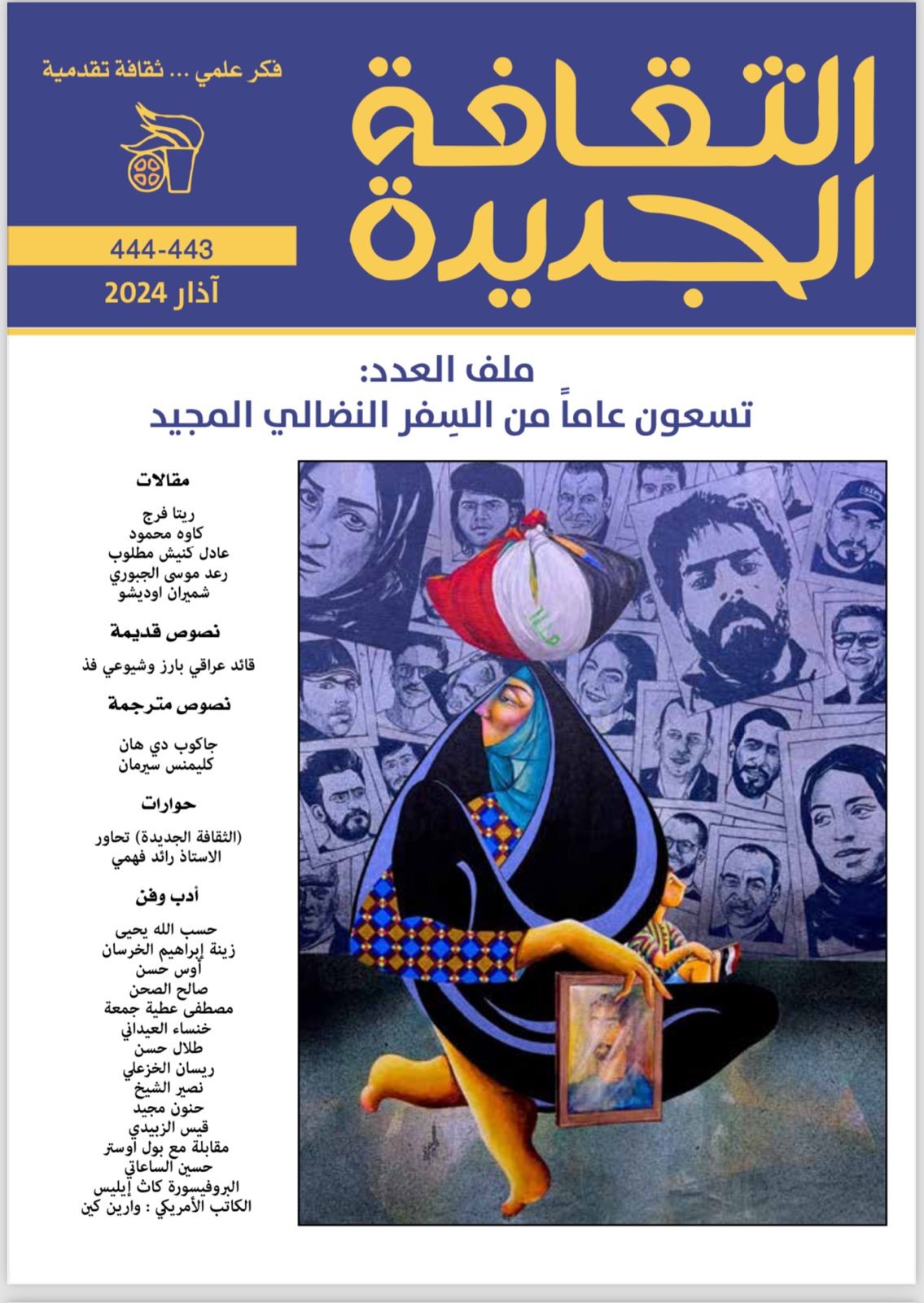 الثقافة الجديدة

فكر علمي ... ثقافة تقدمية

444-443
آذار 2024

ملف العدد:
تسعون عاماً من السِفر النضالي المجيد

مقالات
ريتا فرج
كاوه محمود
عادل كنيش مطلوب
رعد موسى الجبوري
شميران اوديشو

نصوص قديمة
قائد عراقي بارز وشيوعي فذ

نصوص مترجمة
جاكوب دي هان
كليمنس سيرمان

حوارات
(الثقافة الجديدة) تحاور
الاستاذ رائد فهمي

أدب وفن
حسب الله يحيى
زينة إبراهيم الخرسان
أوس حسن
صالح الصحن
مصطفى عطية جمعة
خنساء العيداني
طلال حسن
ريسان الخزعلي
نصير الشيخ
حنون مجيد
قيس الزبيدي
مقابلة مع بول أوستر
حسين الساعاتي
البروفيسورة كاث إيليس
الكاتب الأمريكي : وارين كين